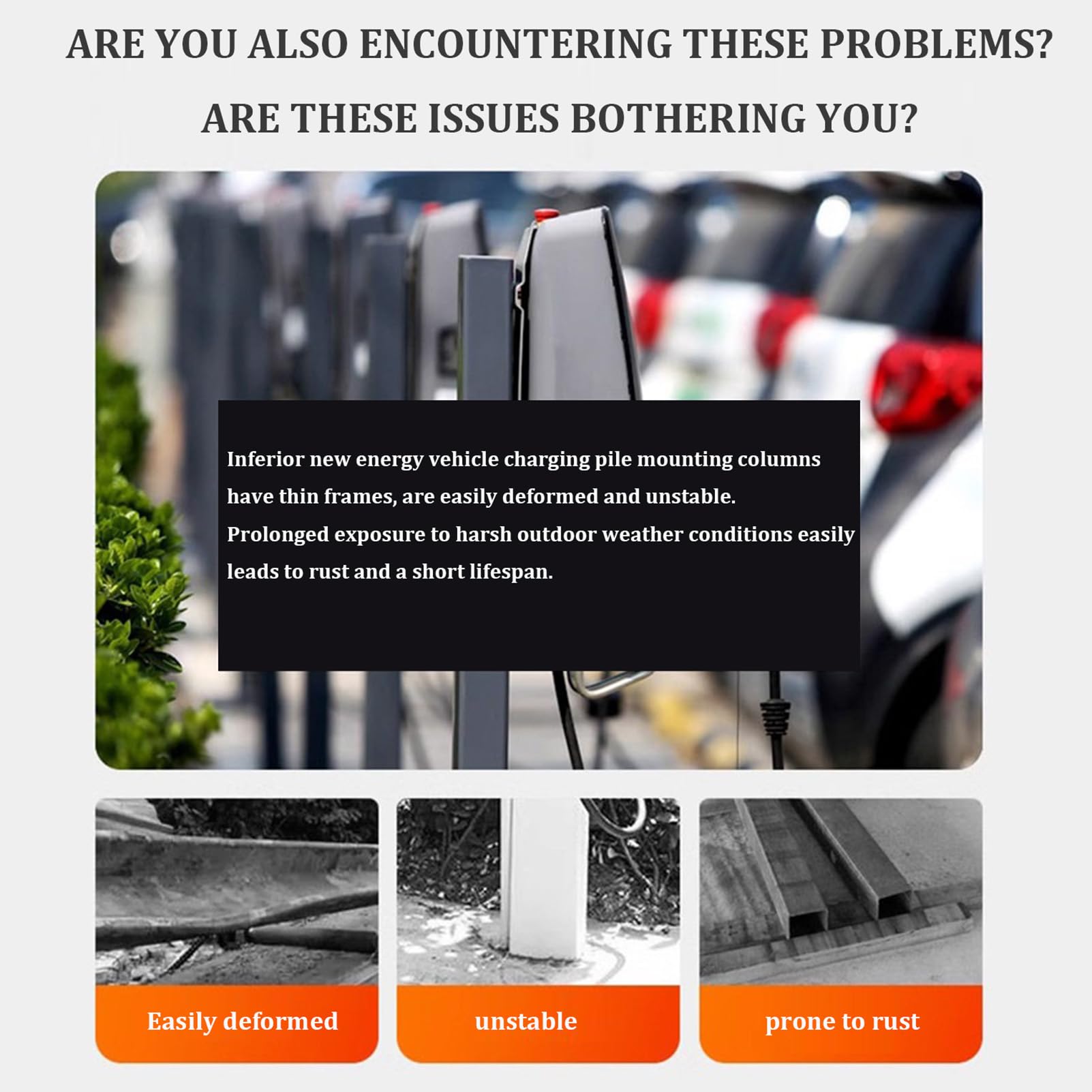 ARE YOU ALSO ENCOUNTERING THESE PROBLEMS?

ARE THESE ISSUES BOTHERING YOU?

Inferior new energy vehicle charging pile mounting columns have thin frames, are easily deformed and unstable. Prolonged exposure to harsh outdoor weather conditions easily leads to rust and a short lifespan.

Easily deformed

unstable

prone to rust